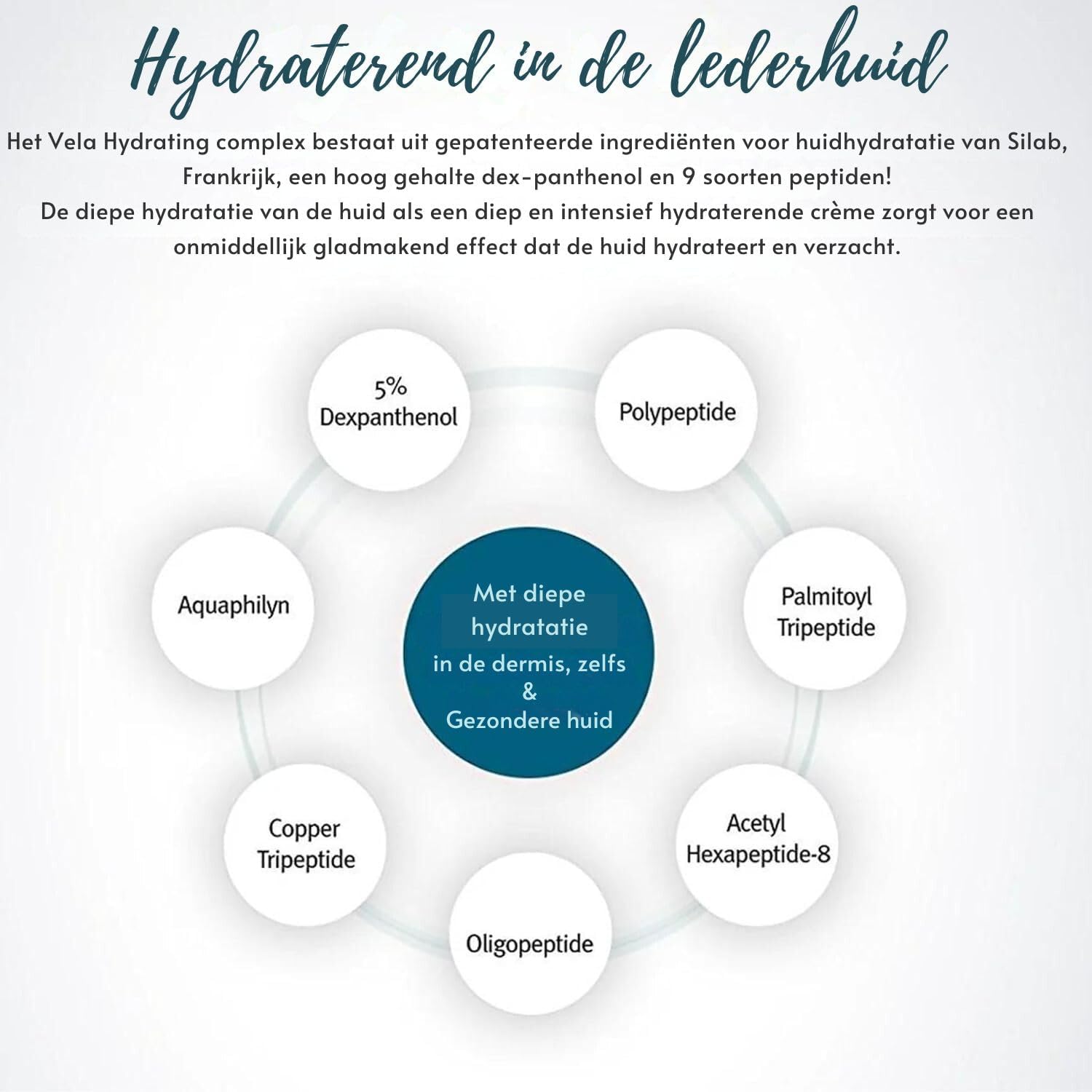 Hydraterend in de lederhuid

Het Vela Hydrating complex bestaat uit gepatenteerde ingrediënten voor huidhydratatie van Silab, Frankrijk, een hoog gehalte dex-panthenol en 9 soorten peptiden!
De diepe hydratatie van de huid als een diep en intensief hydraterende crème zorgt voor een onmiddellijk gladmakend effect dat de huid hydrateert en verzacht.

5% Dexpanthenol

Polypeptide

Aquaphilyn

Met diepe hydratatie in de dermis, zelfs & Gezondere huid

Palmitoyl Tripeptide

Copper Tripeptide

Acetyl Hexapeptide-8

Oligopeptide